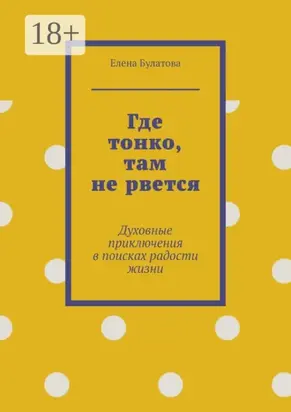 18+

Елена Булатова

Где тонко, там не рвется

Духовные приключения в поисках радости жизни